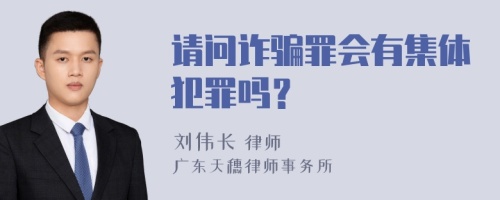 请问诈骗罪会有集体犯罪吗？

刘伟长 律师
广东天穗律师事务所